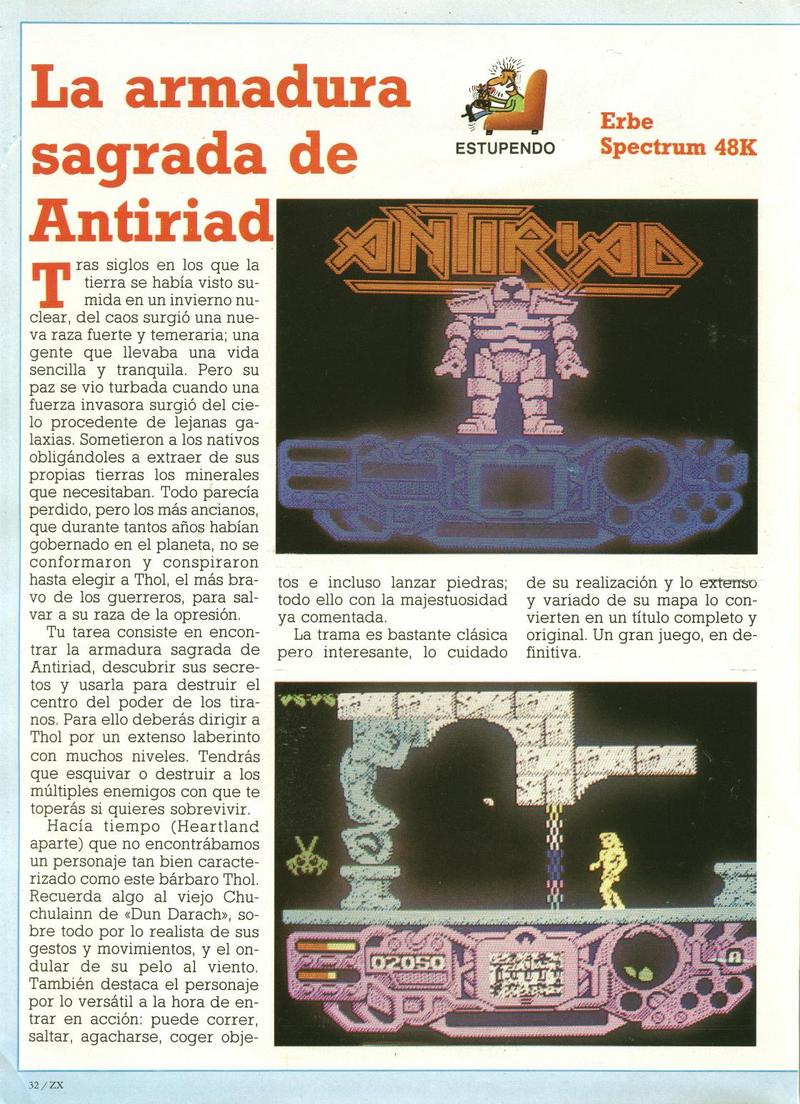 La armadura sagrada de Antiriad

ESTUPENDO

Erbe
Spectrum 48K

ANTIRIAD

Tras siglos en los que la tierra se había visto sumida en un invierno nuclear, del caos surgió una nueva raza fuerte y temeraria; una gente que llevaba una vida sencilla y tranquila. Pero su paz se vio turbada cuando una fuerza invasora surgió del cielo procedente de lejanas galaxias. Sometieron a los nativos obligándoles a extraer de sus propias tierras los minerales que necesitaban. Todo parecía perdido, pero los más ancianos, que durante tantos años habían gobernado en el planeta, no se conformaron y conspiraron hasta elegir a Thol, el más bravo de los guerreros, para salvar a su raza de la opresión.

Tu tarea consiste en encontrar la armadura sagrada de Antiriad, descubrir sus secretos y usarla para destruir el centro del poder de los tiranos. Para ello deberás dirigir a Thol por un extenso laberinto con muchos niveles. Tendrás que esquivar o destruir a los múltiples enemigos con que te toperás si quieres sobrevivir.

Hacía tiempo (Heartland aparte) que no encontrábamos un personaje tan bien caracterizado como este bárbaro Thol. Recuerda algo al viejo Chuchulainn de «Dun Darach», sobre todo por lo realista de sus gestos y movimientos, y el ondular de su pelo al viento. También destaca el personaje por lo versátil a la hora de entrar en acción: puede correr, saltar, agacharse, coger objetos e incluso lanzar piedras; todo ello con la majestuosidad ya comentada.

La trama es bastante clásica pero interesante, lo cuidado de su realización y lo extenso y variado de su mapa lo convierten en un título completo y original. Un gran juego, en definitiva.

02050

32 / ZX